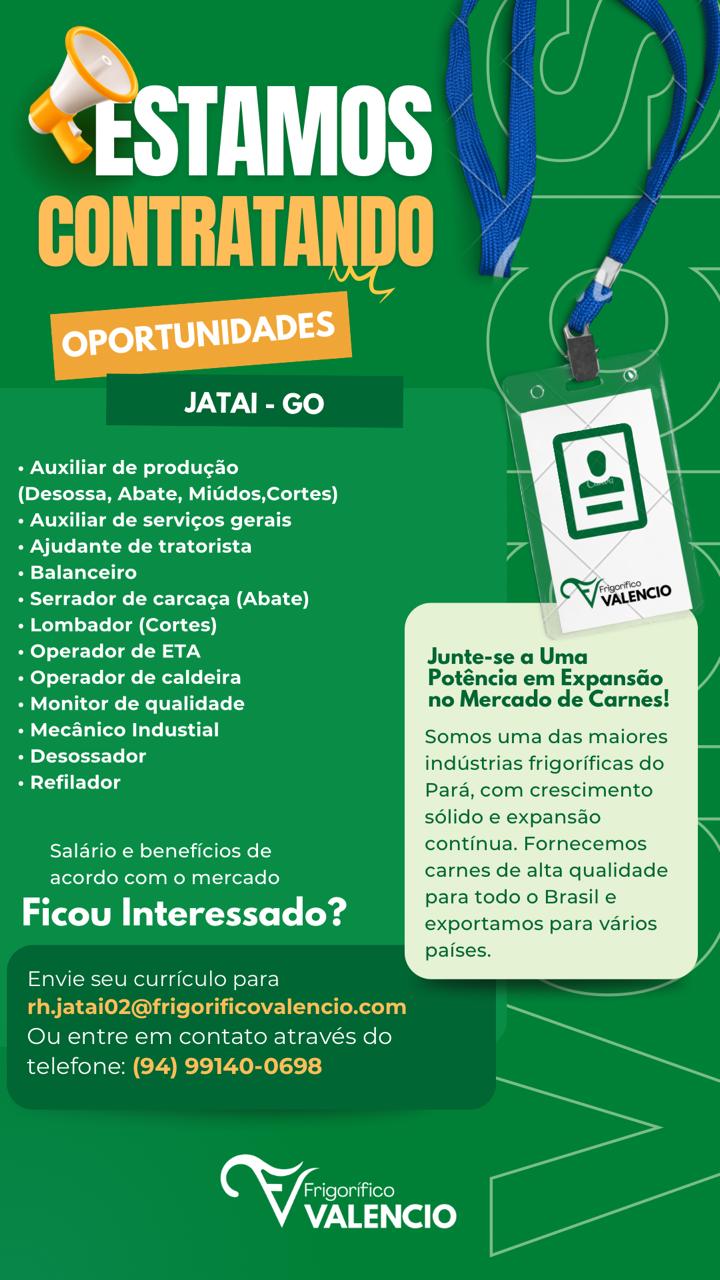 ESTAMOS CONTRATANDO

OPORTUNIDADES

JATAI - GO

• Auxiliar de produção (Desossa, Abate, Miúdos,Cortes)
• Auxiliar de serviços gerais
• Ajudante de tratorista
• Balanceiro
• Serrador de carcaça (Abate)
• Lombador (Cortes)
• Operador de ETA
• Operador de caldeira
• Monitor de qualidade
• Mecânico Industial
• Desossador
• Refilador

Salário e benefícios de acordo com o mercado

Ficou Interessado?

Envie seu currículo para rh.jatai02@frigorificovalencio.com
Ou entre em contato através do telefone: (94) 99140-0698

Frigorífico VALENCIO

Junte-se a Uma Potência em Expansão no Mercado de Carnes!

Somos uma das maiores indústrias frigoríficas do Pará, com crescimento sólido e expansão contínua. Fornecemos carnes de alta qualidade para todo o Brasil e exportamos para vários países.

Frigorífico VALENCIO